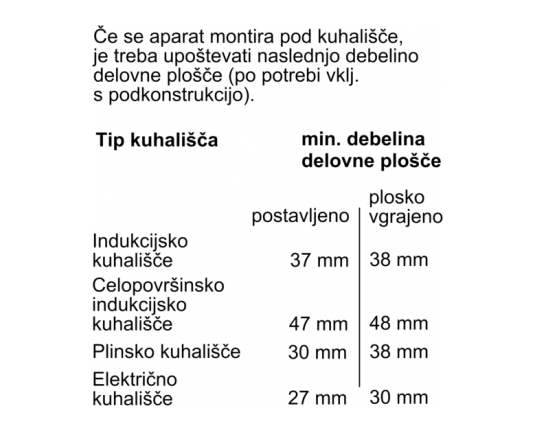 Če se aparat montira pod kuhališče, je treba upoštevati naslednjo debelino delovne plošče (po potrebi vklj. s podkonstrukcijo).

| Tip kuhališča | min. debelina delovne plošče | |
|---|---|---|
| | postavljeno | plosko vgrajeno |
| Indukcijsko kuhališče | 37 mm | 38 mm |
| Celopovršinsko indukcijsko kuhališče | 47 mm | 48 mm |
| Plinsko kuhališče | 30 mm | 38 mm |
| Električno kuhališče | 27 mm | 30 mm |